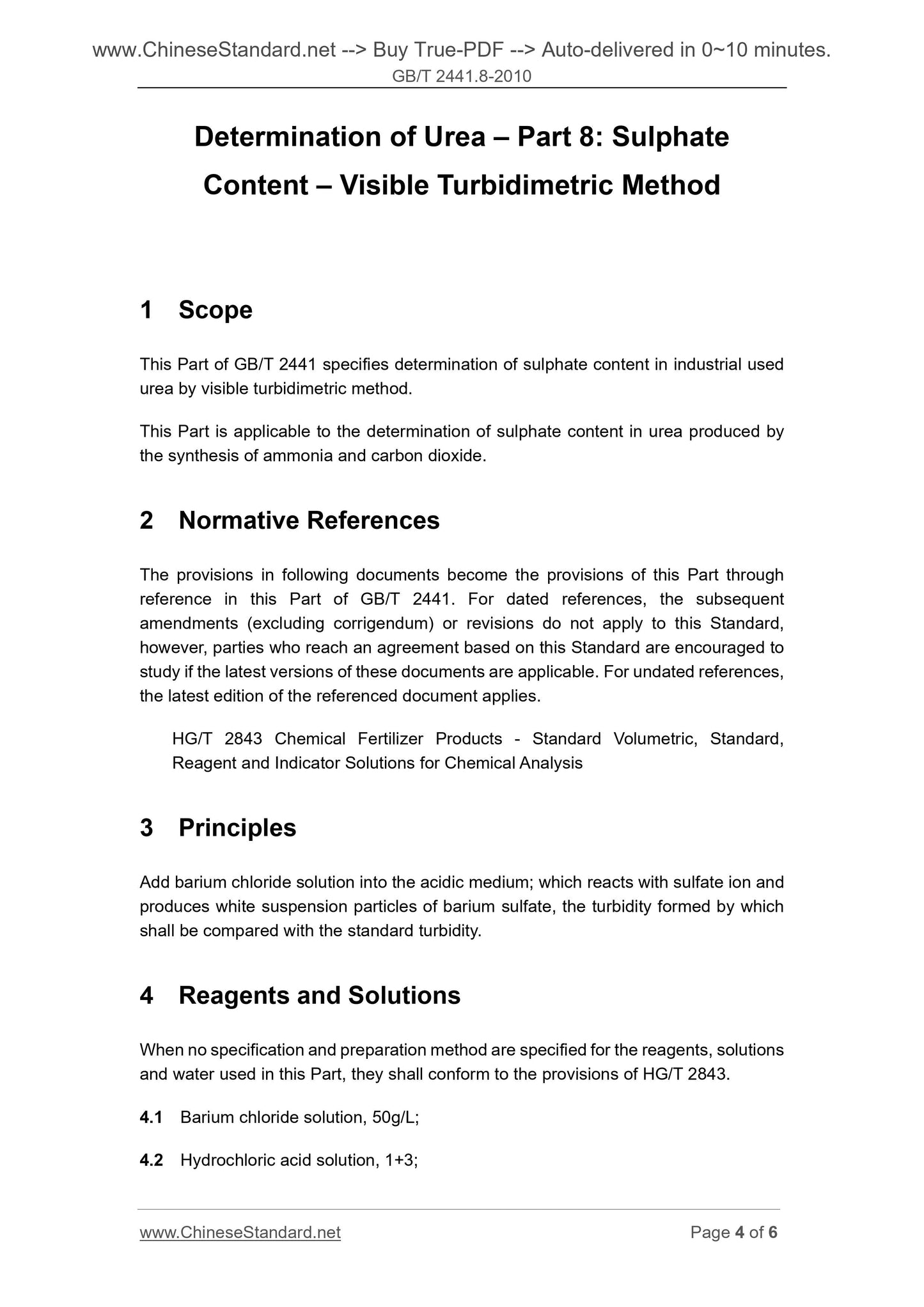 www.ChineseStandard.net --> Buy True-PDF --> Auto-delivered in 0~10 minutes.
GB/T 2441.8-2010

Determination of Urea – Part 8: Sulphate Content – Visible Turbidimetric Method

1 Scope

This Part of GB/T 2441 specifies determination of sulphate content in industrial used urea by visible turbidimetric method.

This Part is applicable to the determination of sulphate content in urea produced by the synthesis of ammonia and carbon dioxide.

2 Normative References

The provisions in following documents become the provisions of this Part through reference in this Part of GB/T 2441. For dated references, the subsequent amendments (excluding corrigendum) or revisions do not apply to this Standard, however, parties who reach an agreement based on this Standard are encouraged to study if the latest versions of these documents are applicable. For undated references, the latest edition of the referenced document applies.

HG/T 2843 Chemical Fertilizer Products - Standard Volumetric, Standard, Reagent and Indicator Solutions for Chemical Analysis

3 Principles

Add barium chloride solution into the acidic medium; which reacts with sulfate ion and produces white suspension particles of barium sulfate, the turbidity formed by which shall be compared with the standard turbidity.

4 Reagents and Solutions

When no specification and preparation method are specified for the reagents, solutions and water used in this Part, they shall conform to the provisions of HG/T 2843.

4.1 Barium chloride solution, 50g/L;

4.2 Hydrochloric acid solution, 1+3;

www.ChineseStandard.net Page 4 of 6